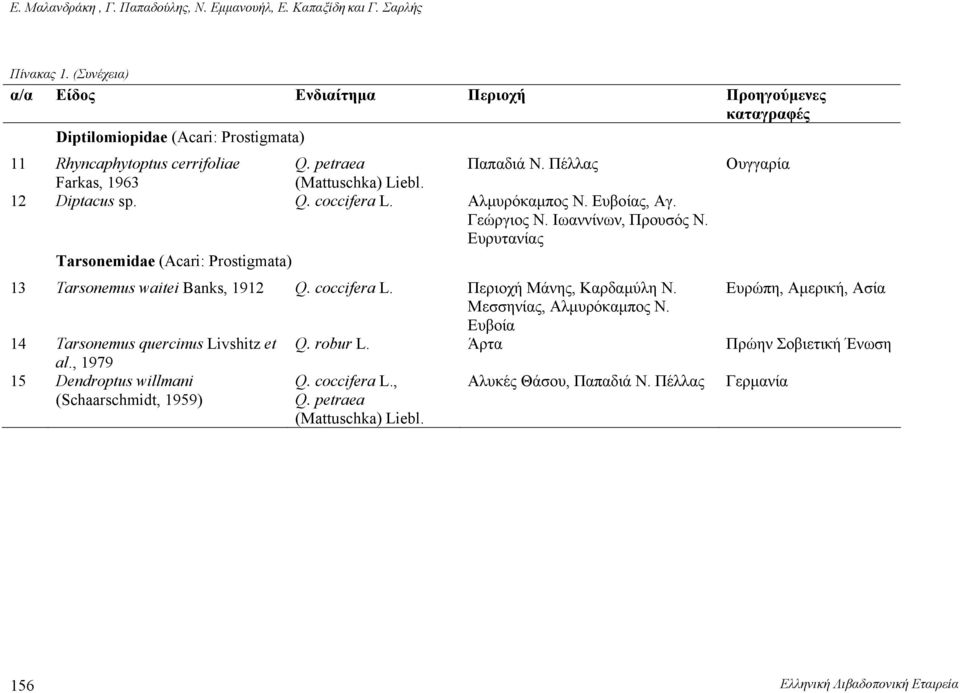 Ε. Μαλανδράκη , Γ. Παπαδούλης, Ν. Εμμανουήλ, Ε. Καπαξίδη και Γ. Σαρλής

Πίνακας 1. (Συνέχεια)

| α/α | Είδος | Ενδιαίτημα | Περιοχή | Προηγούμενες καταγραφές |
|---|---|---|---|---|
| | Diptilomiopidae (Acari: Prostigmata) | | | |
| 11 | Rhyncaphytoptus cerrifoliae Farkas, 1963 | Q. petraea (Mattuschka) Liebl. | Παπαδιά Ν. Πέλλας | Ουγγαρία |
| 12 | Diptacus sp. | Q. coccifera L. | Αλμυρόκαμπος Ν. Ευβοίας, Αγ. Γεώργιος Ν. Ιωαννίνων, Προυσός Ν. Ευρυτανίας | |
| | Tarsonemidae (Acari: Prostigmata) | | | |
| 13 | Tarsonemus waitei Banks, 1912 | Q. coccifera L. | Περιοχή Μάνης, Καρδαμύλη Ν. Μεσσηνίας, Αλμυρόκαμπος Ν. Ευβοία | Ευρώπη, Αμερική, Ασία |
| 14 | Tarsonemus quercinus Livshitz et al., 1979 | Q. robur L. | Άρτα | Πρώην Σοβιετική Ένωση |
| 15 | Dendroptus willmani (Schaarschmidt, 1959) | Q. coccifera L., Q. petraea (Mattuschka) Liebl. | Αλυκές Θάσου, Παπαδιά Ν. Πέλλας | Γερμανία |

156

Ελληνική Λιβαδοπονική Εταιρεία